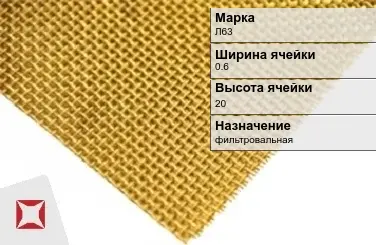 Марка
Л63

Ширина ячейки
0.6

Высота ячейки
20

Назначение
фильтровальная